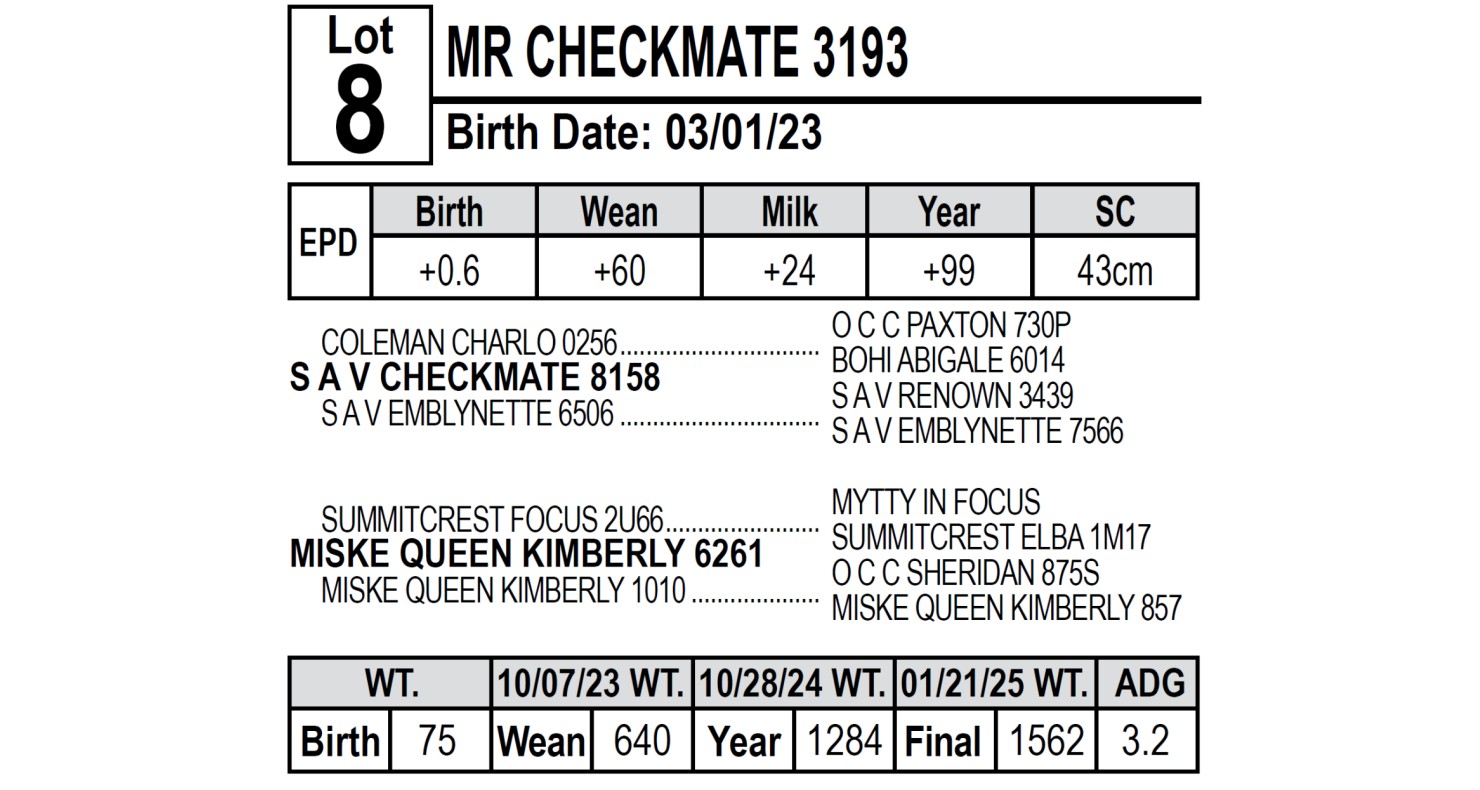 Lot
8

MR CHECKMATE 3193

Birth Date: 03/01/23

| EPD | Birth | Wean | Milk | Year | SC |
|---|---|---|---|---|---|
| | +0.6 | +60 | +24 | +99 | 43cm |

COLEMAN CHARLO 0256
S A V CHECKMATE 8158
S A V EMBLYNETTE 6506

O C C PAXTON 730P
BOHI ABIGALE 6014
S A V RENOWN 3439
S A V EMBLYNETTE 7566

SUMMITCREST FOCUS 2U66
MISKE QUEEN KIMBERLY 6261
MISKE QUEEN KIMBERLY 1010

MYTTY IN FOCUS
SUMMITCREST ELBA 1M17
O C C SHERIDAN 875S
MISKE QUEEN KIMBERLY 857

| WT. | | 10/07/23 WT. | | 10/28/24 WT. | | 01/21/25 WT. | | ADG |
|---|---|---|---|---|---|---|---|---|
| Birth | 75 | Wean | 640 | Year | 1284 | Final | 1562 | 3.2 |